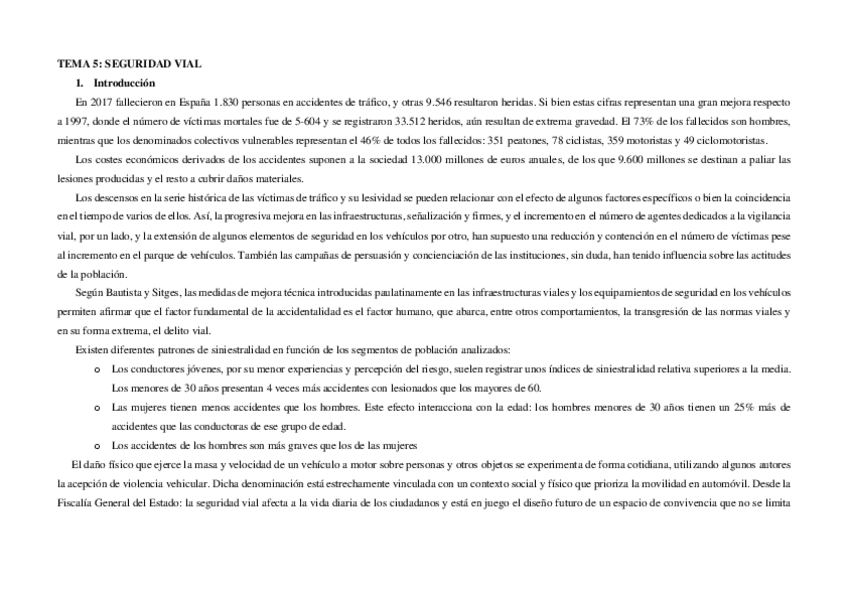 TEMA 5: SEGURIDAD VIAL

1. Introducción

En 2017 fallecieron en España 1.830 personas en accidentes de tráfico, y otras 9.546 resultaron heridas. Si bien estas cifras representan una gran mejora respecto a 1997, donde el número de víctimas mortales fue de 5-604 y se registraron 33.512 heridos, aún resultan de extrema gravedad. El 73% de los fallecidos son hombres, mientras que los denominados colectivos vulnerables representan el 46% de todos los fallecidos: 351 peatones, 78 ciclistas, 359 motoristas y 49 ciclomotoristas.

Los costes económicos derivados de los accidentes suponen a la sociedad 13.000 millones de euros anuales, de los que 9.600 millones se destinan a paliar las lesiones producidas y el resto a cubrir daños materiales.

Los descensos en la serie histórica de las víctimas de tráfico y su lesividad se pueden relacionar con el efecto de algunos factores específicos o bien la coincidencia en el tiempo de varios de ellos. Así, la progresiva mejora en las infraestructuras, señalización y firmes, y el incremento en el número de agentes dedicados a la vigilancia vial, por un lado, y la extensión de algunos elementos de seguridad en los vehículos por otro, han supuesto una reducción y contención en el número de víctimas pese al incremento en el parque de vehículos. También las campañas de persuasión y concienciación de las instituciones, sin duda, han tenido influencia sobre las actitudes de la población.

Según Bautista y Sitges, las medidas de mejora técnica introducidas paulatinamente en las infraestructuras viales y los equipamientos de seguridad en los vehículos permiten afirmar que el factor fundamental de la accidentalidad es el factor humano, que abarca, entre otros comportamientos, la transgresión de las normas viales y en su forma extrema, el delito vial.

Existen diferentes patrones de siniestralidad en función de los segmentos de población analizados:

o Los conductores jóvenes, por su menor experiencias y percepción del riesgo, suelen registrar unos índices de siniestralidad relativa superiores a la media. Los menores de 30 años presentan 4 veces más accidentes con lesionados que los mayores de 60.

o Las mujeres tienen menos accidentes que los hombres. Este efecto interacciona con la edad: los hombres menores de 30 años tienen un 25% más de accidentes que las conductoras de ese grupo de edad.

o Los accidentes de los hombres son más graves que los de las mujeres

El daño físico que ejerce la masa y velocidad de un vehículo a motor sobre personas y otros objetos se experimenta de forma cotidiana, utilizando algunos autores la acepción de violencia vehicular. Dicha denominación está estrechamente vinculada con un contexto social y físico que prioriza la movilidad en automóvil. Desde la Fiscalía General del Estado: la seguridad vial afecta a la vida diaria de los ciudadanos y está en juego el diseño futuro de un espacio de convivencia que no se limita